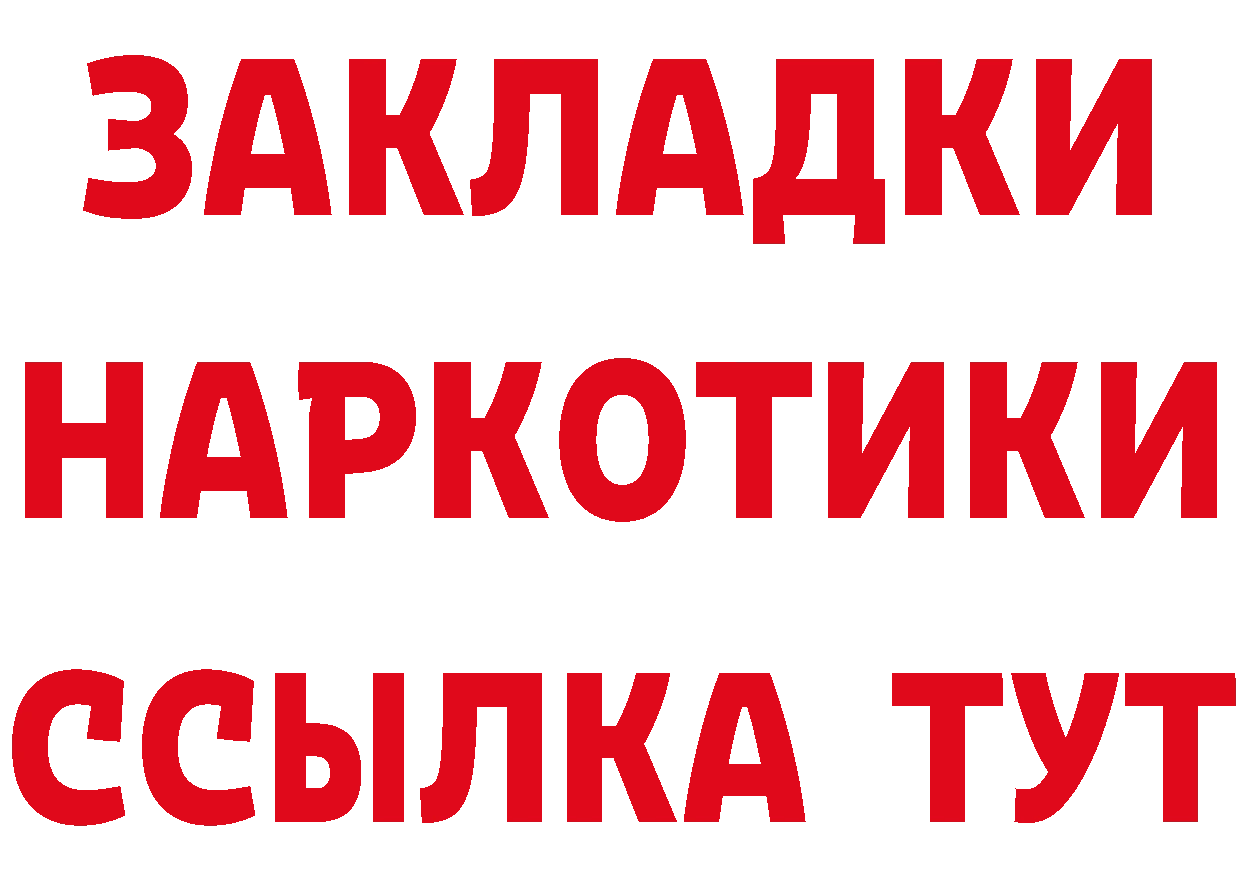 ЗАКЛАДКИ НАРКОТИКИ ССЫЛКА ТУТ